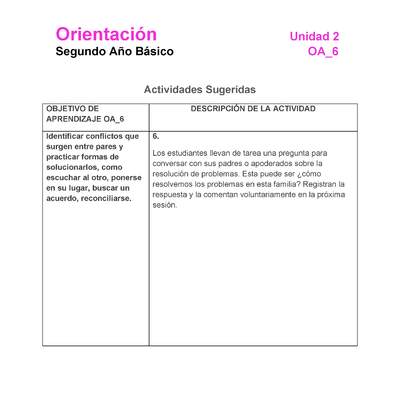 Orientación
Segundo Año Básico

Unidad 2
OA_6

Actividades Sugeridas

| OBJETIVO DE APRENDIZAJE OA_6 | DESCRIPCIÓN DE LA ACTIVIDAD |
|---|---|
| Identificar conflictos que surgen entre pares y practicar formas de solucionarlos, como escuchar al otro, ponerse en su lugar, buscar un acuerdo, reconciliarse. | 6. Los estudiantes llevan de tarea una pregunta para conversar con sus padres o apoderados sobre la resolución de problemas. Esta puede ser ¿cómo resolvemos los problemas en esta familia? Registran la respuesta y la comentan voluntariamente en la próxima sesión. |